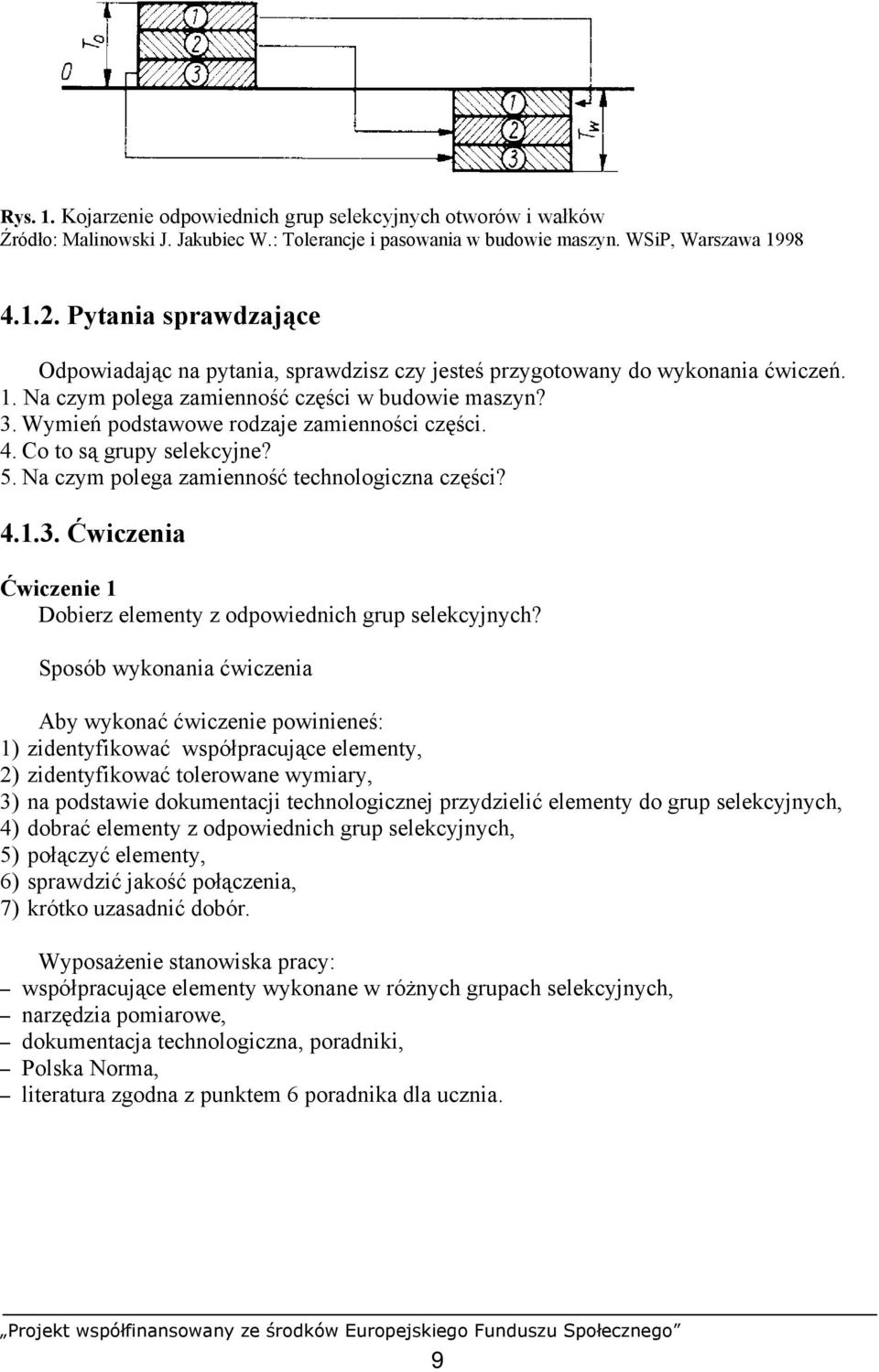 $T_o$

0

1
2
3

1
2
3

$T_w$

Rys. 1. Kojarzenie odpowiednich grup selekcyjnych otworów i wałków
Źródło: Malinowski J. Jakubiec W.: Tolerancje i pasowania w budowie maszyn. WSiP, Warszawa 1998

4.1.2. Pytania sprawdzające

Odpowiadając na pytania, sprawdzisz czy jesteś przygotowany do wykonania ćwiczeń.
1. Na czym polega zamienność części w budowie maszyn?
3. Wymień podstawowe rodzaje zamienności części.
4. Co to są grupy selekcyjne?
5. Na czym polega zamienność technologiczna części?

4.1.3. Ćwiczenia

Ćwiczenie 1
Dobierz elementy z odpowiednich grup selekcyjnych?

Sposób wykonania ćwiczenia

Aby wykonać ćwiczenie powinieneś:
1) zidentyfikować współpracujące elementy,
2) zidentyfikować tolerowane wymiary,
3) na podstawie dokumentacji technologicznej przydzielić elementy do grup selekcyjnych,
4) dobrać elementy z odpowiednich grup selekcyjnych,
5) połączyć elementy,
6) sprawdzić jakość połączenia,
7) krótko uzasadnić dobór.

Wyposażenie stanowiska pracy:
– współpracujące elementy wykonane w różnych grupach selekcyjnych,
– narzędzia pomiarowe,
– dokumentacja technologiczna, poradniki,
– Polska Norma,
– literatura zgodna z punktem 6 poradnika dla ucznia.

„Projekt współfinansowany ze środków Europejskiego Funduszu Społecznego”

9